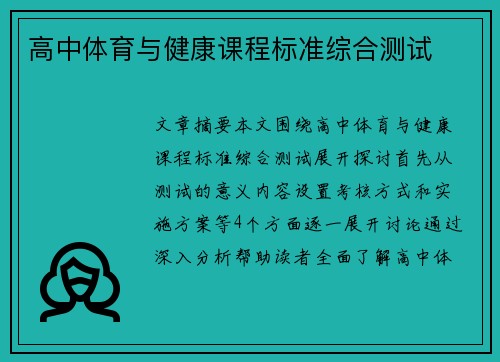 高中体育与健康课程标准综合测试

文章摘要本文围绕高中体育与健康课程标准综合测试展开探讨首先从测试的意义内容设置考核方式和实施方案等4个方面逐一展开讨论通过深入分析帮助读者全面了解高中体